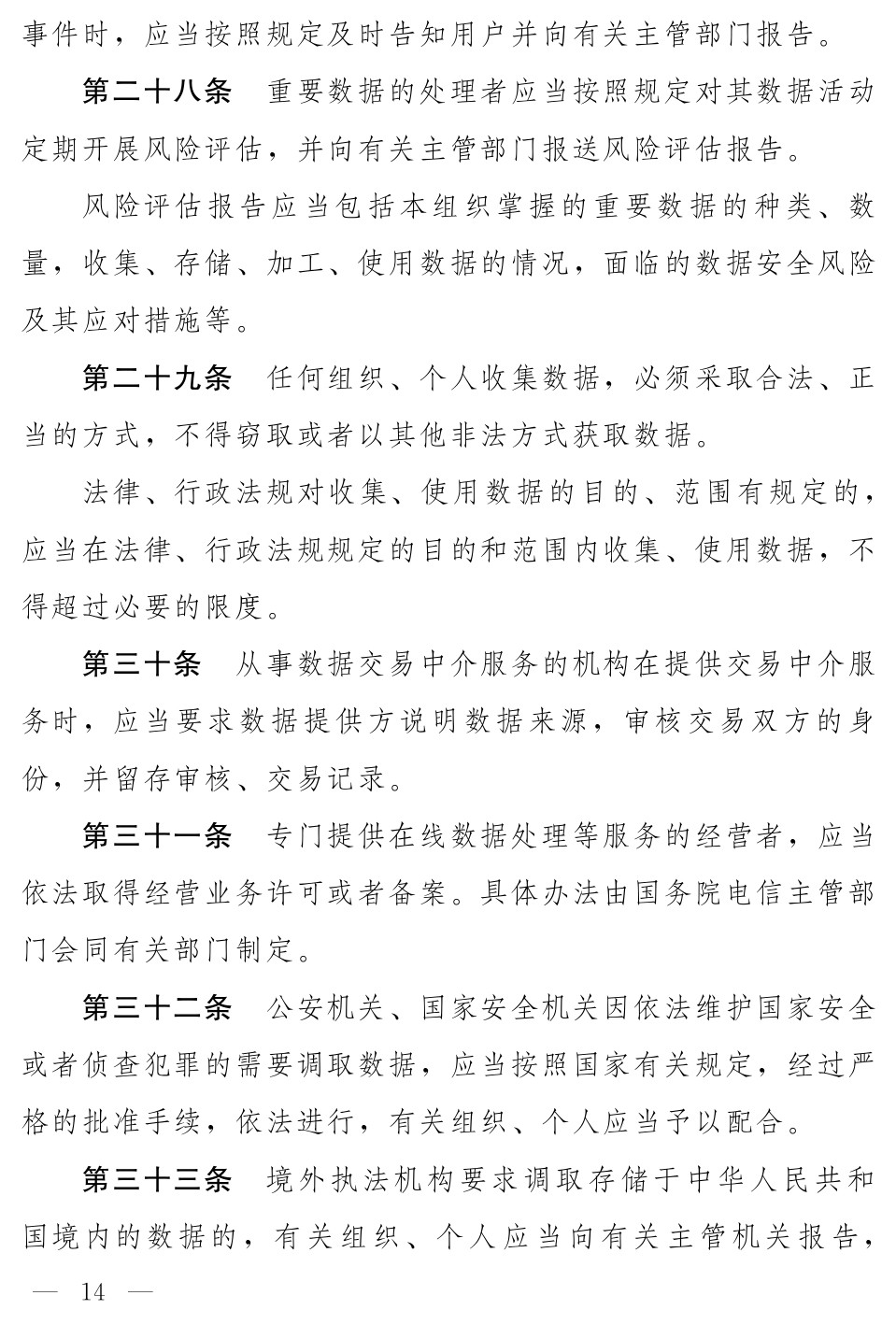 事件时，应当按照规定及时告知用户并向有关主管部门报告。

第二十八条　重要数据的处理者应当按照规定对其数据活动定期开展风险评估，并向有关主管部门报送风险评估报告。

风险评估报告应当包括本组织掌握的重要数据的种类、数量，收集、存储、加工、使用数据的情况，面临的数据安全风险及其应对措施等。

第二十九条　任何组织、个人收集数据，必须采取合法、正当的方式，不得窃取或者以其他非法方式获取数据。

法律、行政法规对收集、使用数据的目的、范围有规定的，应当在法律、行政法规规定的目的和范围内收集、使用数据，不得超过必要的限度。

第三十条　从事数据交易中介服务的机构在提供交易中介服务时，应当要求数据提供方说明数据来源，审核交易双方的身份，并留存审核、交易记录。

第三十一条　专门提供在线数据处理等服务的经营者，应当依法取得经营业务许可或者备案。具体办法由国务院电信主管部门会同有关部门制定。

第三十二条　公安机关、国家安全机关因依法维护国家安全或者侦查犯罪的需要调取数据，应当按照国家有关规定，经过严格的批准手续，依法进行，有关组织、个人应当予以配合。

第三十三条　境外执法机构要求调取存储于中华人民共和国境内的数据的，有关组织、个人应当向有关主管机关报告，

— 14 —